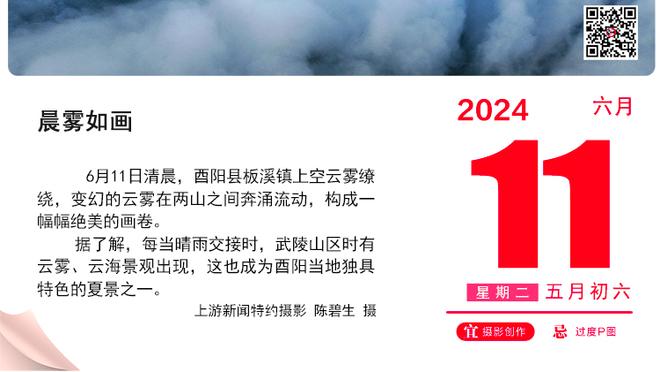 晨雾如画

6月11日清晨，酉阳县板溪镇上空云雾缭绕，变幻的云雾在两山之间奔涌流动，构成一幅幅绝美的画卷。

据了解，每当晴雨交接时，武陵山区时有云雾、云海景观出现，这也成为酉阳当地独具特色的夏景之一。

上游新闻特约摄影 陈碧生 摄

2024 六月

11

星期二 五月初六

宜 摄影创作 忌 过度P图